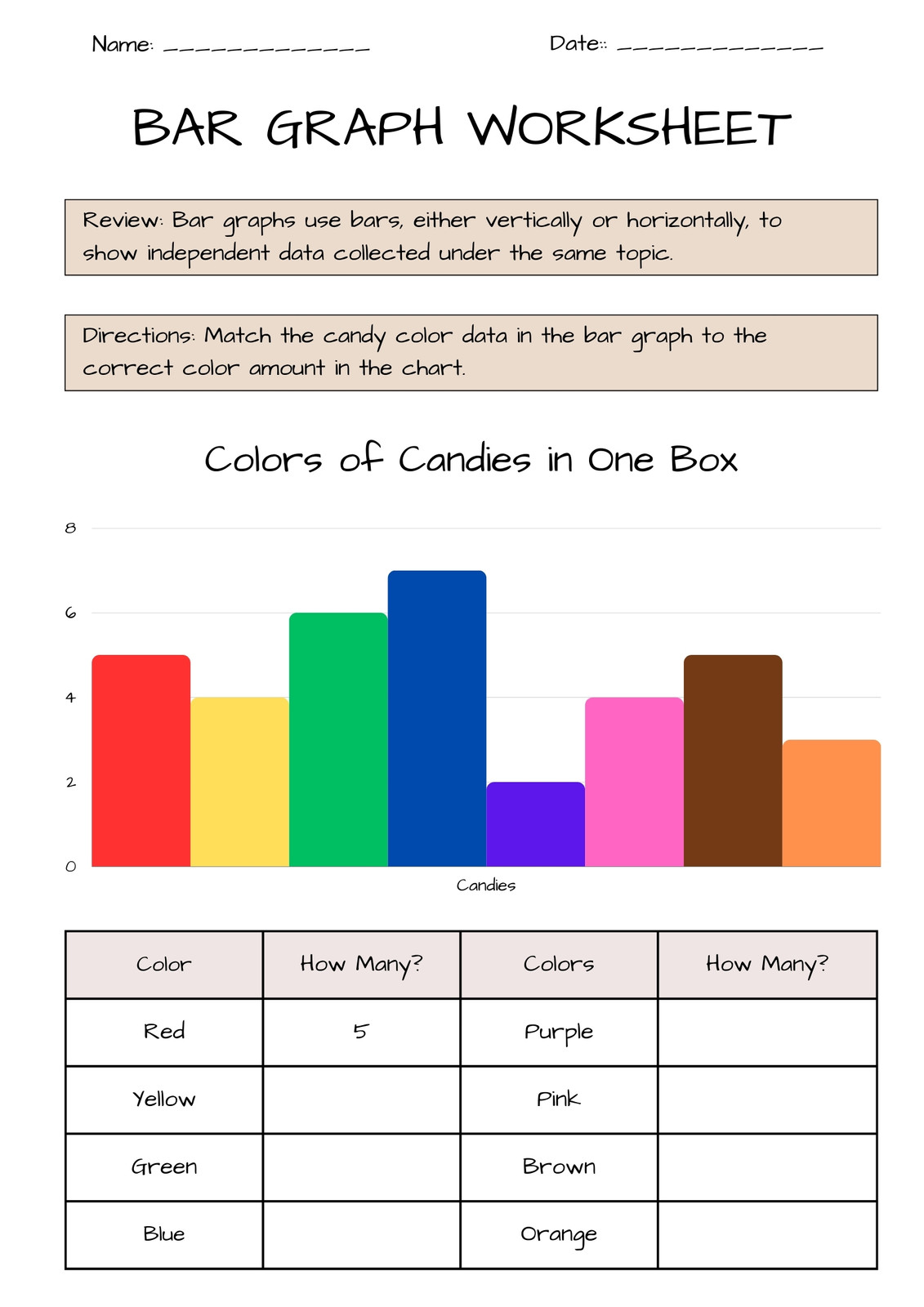 Name: ____ Date:: ____

BAR GRAPH WORKSHEET

Review: Bar graphs use bars, either vertically or horizontally, to show independent data collected under the same topic.

Directions: Match the candy color data in the bar graph to the correct color amount in the chart.

Colors of Candies in One Box

8
6
4
2
0

Candies

| Color | How Many? | Colors | How Many? |
|---|---|---|---|
| Red | 5 | Purple | |
| Yellow | | Pink | |
| Green | | Brown | |
| Blue | | Orange | |